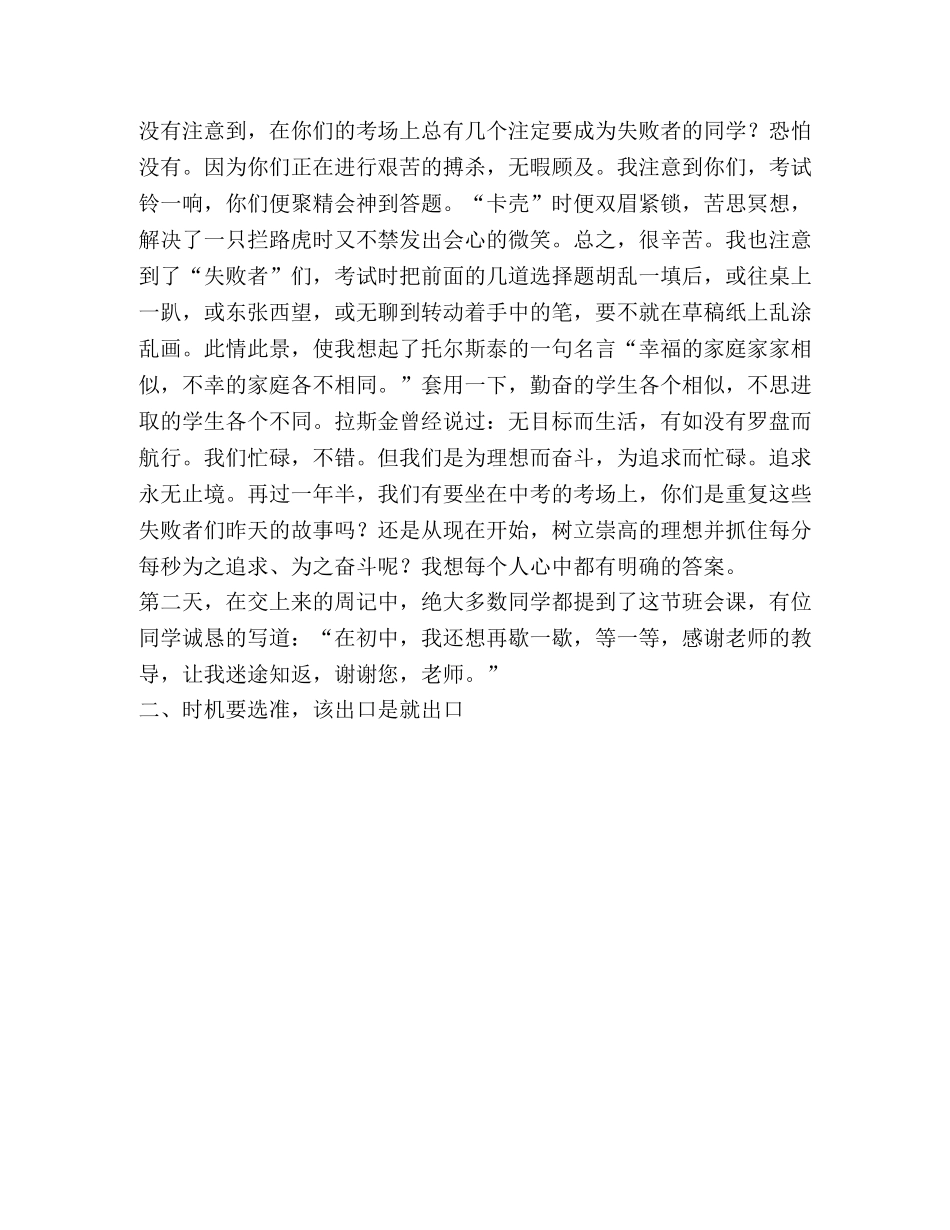 没有注意到，在你们的考场上总有几个注定要成为失败者的同学？恐怕没有。因为你们正在进行艰苦的搏杀，无暇顾及。我注意到你们，考试铃一响，你们便聚精会神到答题。“卡壳”时便双眉紧锁，苦思冥想，解决了一只拦路虎时又不禁发出会心的微笑。总之，很辛苦。我也注意到了“失败者”们，考试时把前面的几道选择题胡乱一填后，或往桌上一趴，或东张西望，或无聊到转动着手中的笔，要不就在草稿纸上乱涂乱画。此情此景，使我想起了托尔斯泰的一句名言“幸福的家庭家家相似，不幸的家庭各不相同。”套用一下，勤奋的学生各个相似，不思进取的学生各个不同。拉斯金曾经说过：无目标而生活，有如没有罗盘而航行。我们忙碌，不错。但我们是为理想而奋斗，为追求而忙碌。追求永无止境。再过一年半，我们有要坐在中考的考场上，你们是重复这些失败者们昨天的故事吗？还是从现在开始，树立崇高的理想并抓住每分每秒为之追求、为之奋斗呢？我想每个人心中都有明确的答案。
第二天，在交上来的周记中，绝大多数同学都提到了这节班会课，有位同学诚恳的写道：“在初中，我还想再歇一歇，等一等，感谢老师的教导，让我迷途知返，谢谢您，老师。”
二、时机要选准，该出口是就出口